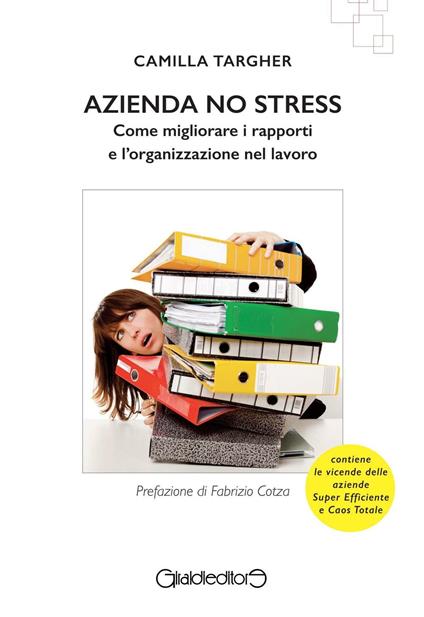 CAMILLA TARGHER

AZIENDA NO STRESS

Come migliorare i rapporti e l'organizzazione nel lavoro

Prefazione di Fabrizio Cotza

contiene le vicende delle aziende Super Efficiente e Caos Totale

Giraldieditore